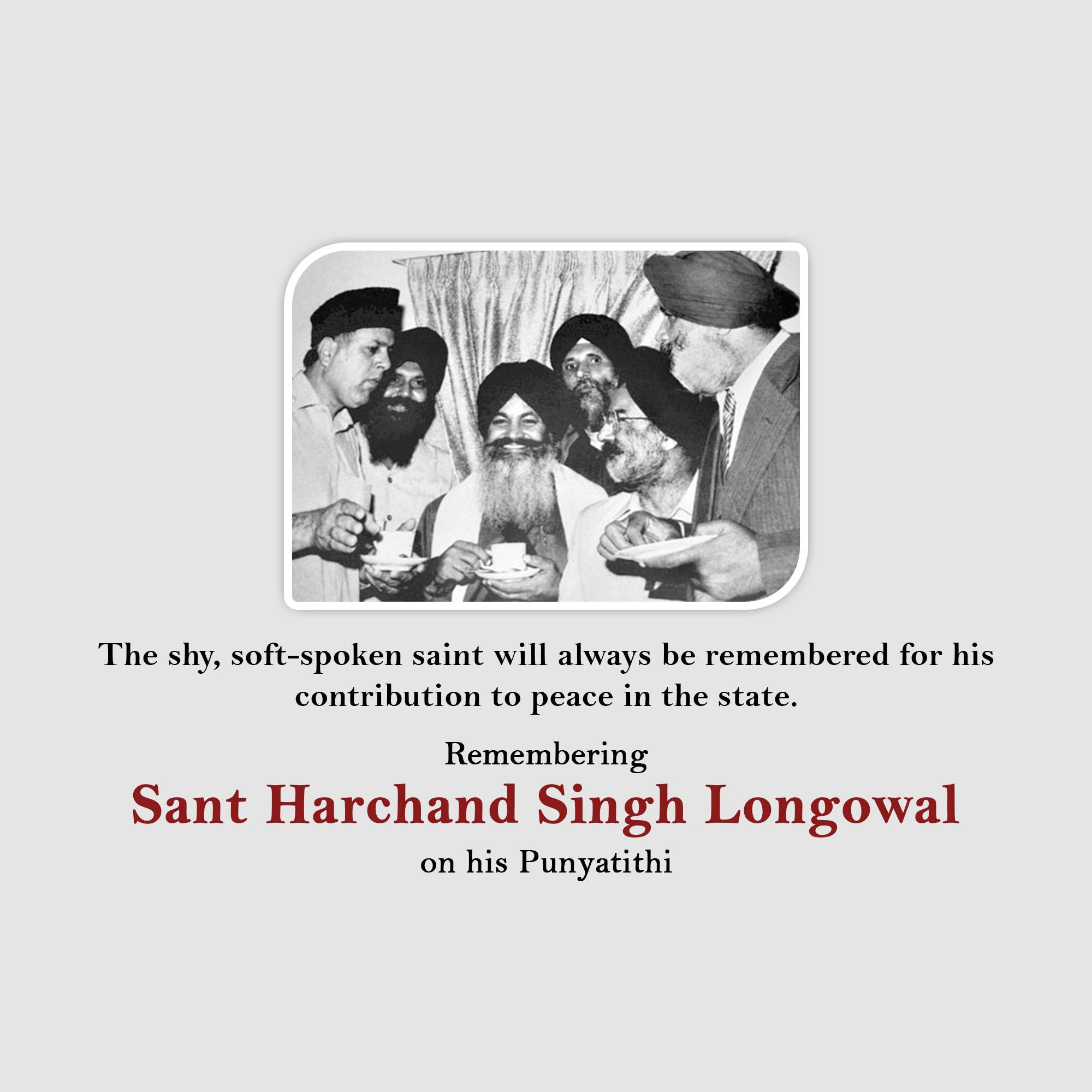 The shy, soft-spoken saint will always be remembered for his contribution to peace in the state.

Remembering

Sant Harchand Singh Longowal

on his Punyatithi